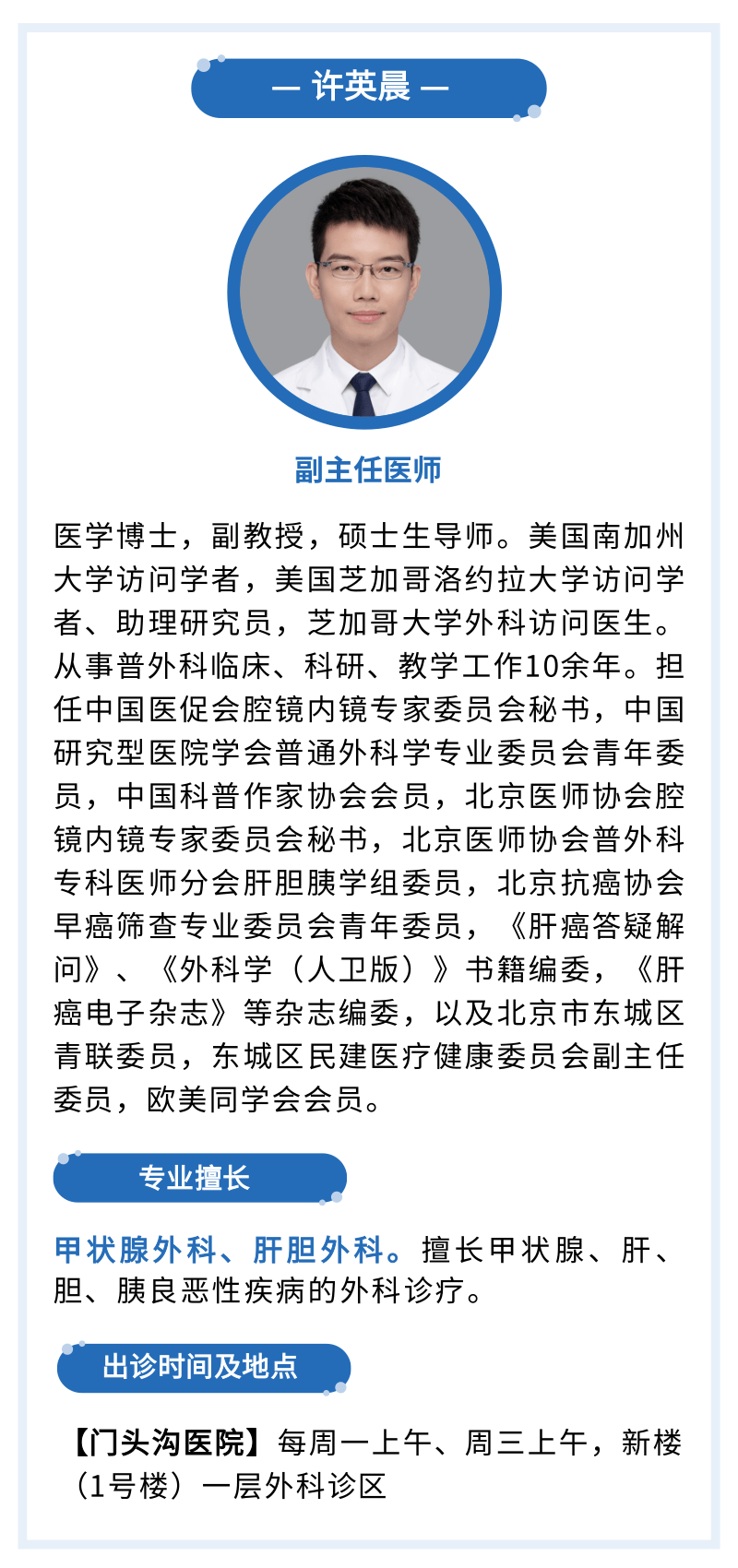 — 许英晨 —

副主任医师

医学博士，副教授，硕士生导师。美国南加州大学访问学者，美国芝加哥洛约拉大学访问学者、助理研究员，芝加哥大学外科访问医生。从事普外科临床、科研、教学工作10余年。担任中国医促会腔镜内镜专家委员会秘书，中国研究型医院学会普通外科学专业委员会青年委员，中国科普作家协会会员，北京医师协会腔镜内镜专家委员会秘书，北京医师协会普外科专科医师分会肝胆胰学组委员，北京抗癌协会早癌筛查专业委员会青年委员，《肝癌答疑解问》、《外科学（人卫版）》书籍编委，《肝癌电子杂志》等杂志编委，以及北京市东城区青联委员，东城区民建医疗健康委员会副主任委员，欧美同学会会员。

专业擅长

甲状腺外科、肝胆外科。擅长甲状腺、肝、胆、胰良恶性疾病的外科诊疗。

出诊时间及地点

【门头沟医院】每周一上午、周三上午，新楼（1号楼）一层外科诊区